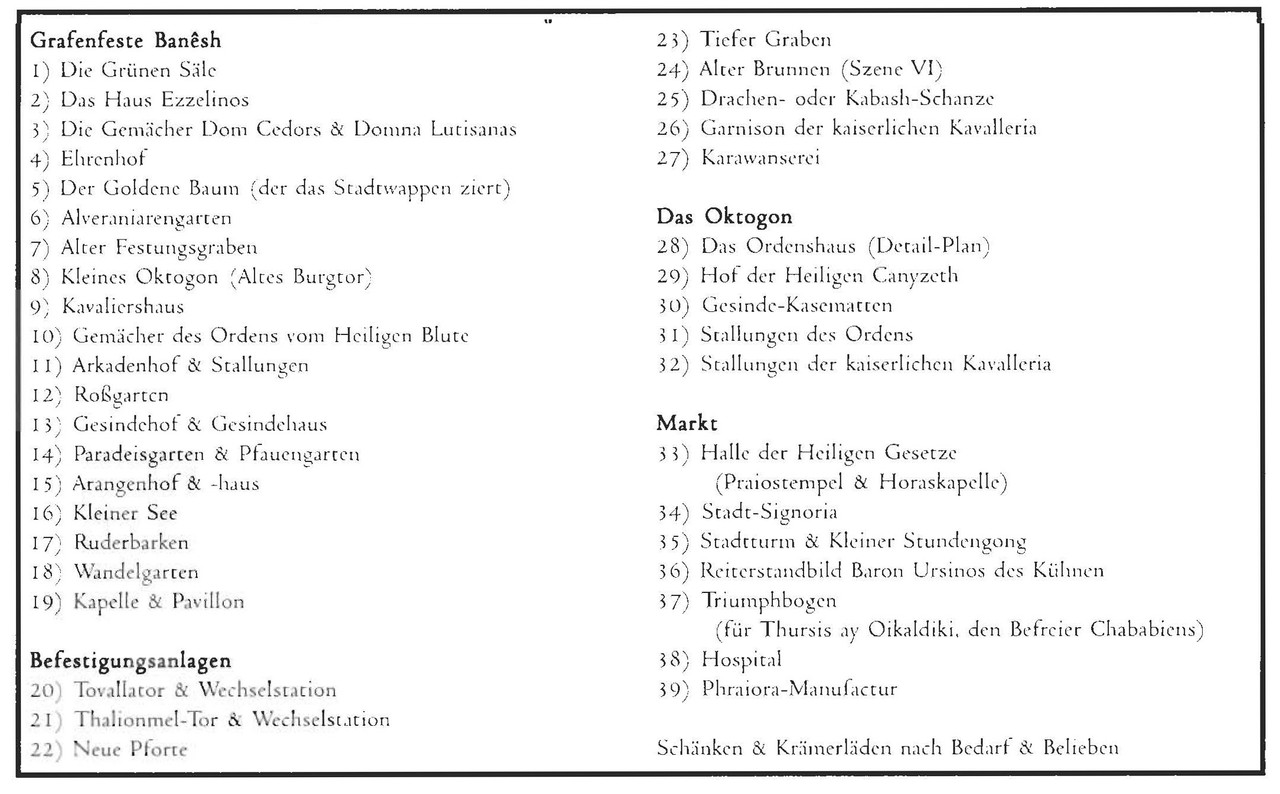 Grafenfeste Banêsh
1) Die Grünen Säle
2) Das Haus Ezzelinos
3) Die Gemächer Dom Cedors & Domna Lutisanas
4) Ehrenhof
5) Der Goldene Baum (der das Stadtwappen ziert)
6) Alveraniarengarten
7) Alter Festungsgraben
8) Kleines Oktogon (Altes Burgtor)
9) Kavaliershaus
10) Gemächer des Ordens vom Heiligen Blute
11) Arkadenhof & Stallungen
12) Roßgarten
13) Gesindehof & Gesindehaus
14) Paradeisgarten & Pfauengarten
15) Arangenhof & -haus
16) Kleiner See
17) Ruderbarken
18) Wandelgarten
19) Kapelle & Pavillon

Befestigungsanlagen
20) Tovallator & Wechselstation
21) Thalionmel-Tor & Wechselstation
22) Neue Pforte
23) Tiefer Graben
24) Alter Brunnen (Szene VI)
25) Drachen- oder Kabash-Schanze
26) Garnison der kaiserlichen Kavalleria
27) Karawanserei

Das Oktogon
28) Das Ordenshaus (Detail-Plan)
29) Hof der Heiligen Canyzeth
30) Gesinde-Kasematten
31) Stallungen des Ordens
32) Stallungen der kaiserlichen Kavalleria

Markt
33) Halle der Heiligen Gesetze (Praiostempel & Horaskapelle)
34) Stadt-Signoria
35) Stadtturm & Kleiner Stundengong
36) Reiterstandbild Baron Ursinos des Kühnen
37) Triumphbogen (für Thursis ay Oikaldiki, den Befreier Chababiens)
38) Hospital
39) Phraiora-Manufactur

Schänken & Krämerläden nach Bedarf & Belieben